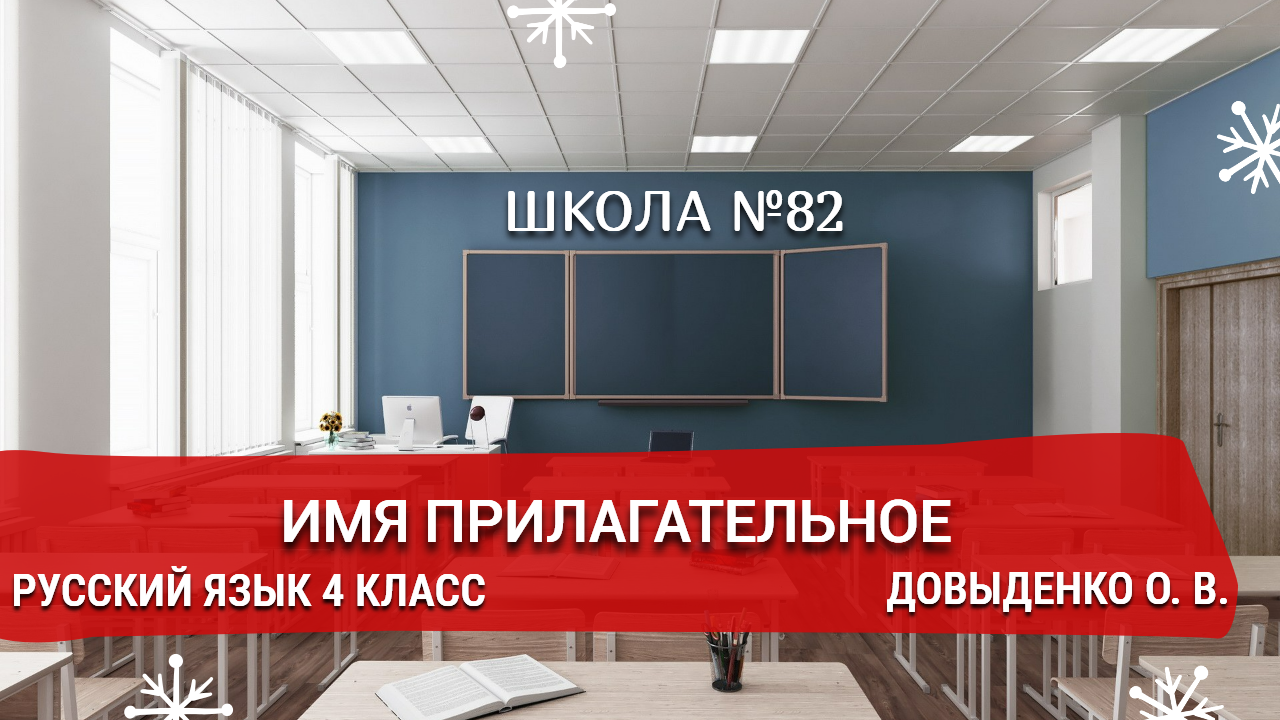 ШКОЛА №82

ИМЯ ПРИЛАГАТЕЛЬНОЕ

РУССКИЙ ЯЗЫК 4 КЛАСС

ДОВЫДЕНКО О. В.